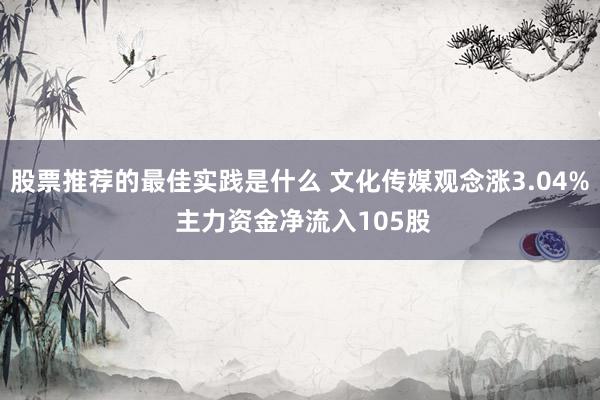 股票推荐的最佳实践是什么 文化传媒观念涨3.04% 主力资金净流入105股